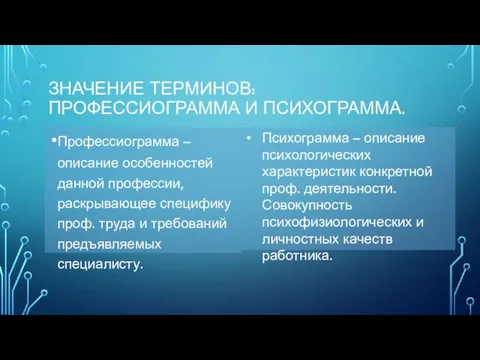 ЗНАЧЕНИЕ ТЕРМИНОВ: ПРОФЕССИОГРАММА И ПСИХОГРАММА.

•Профессиограмма – описание особенностей данной профессии, раскрывающее специфику проф. труда и требований предъявляемых специалисту.

• Психограмма – описание психологических характеристик конкретной проф. деятельности. Совокупность психофизиологических и личностных качеств работника.